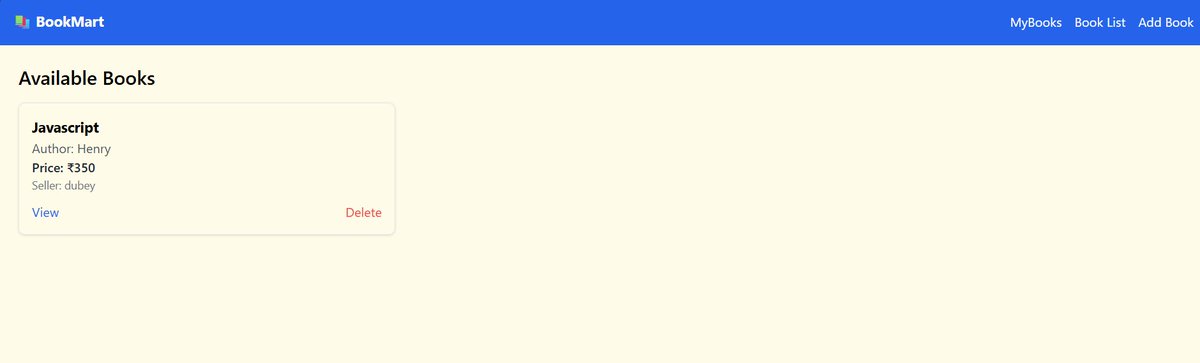 BookMart

MyBooks Book List Add Book

Available Books

Javascript

Author: Henry

Price: ₹350

Seller: dubey

View

Delete